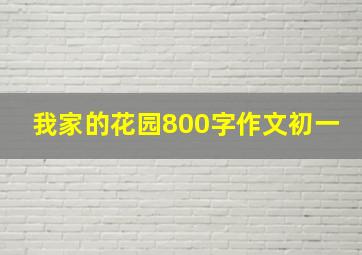 我家的花园800字作文初一